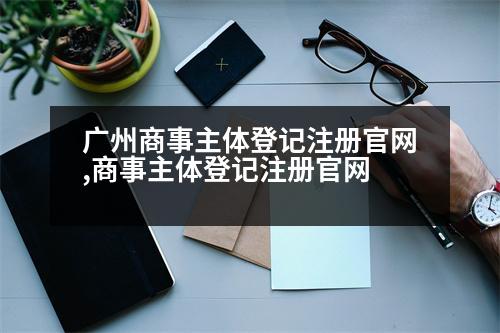 广州商事主体登记注册官网,商事主体登记注册官网